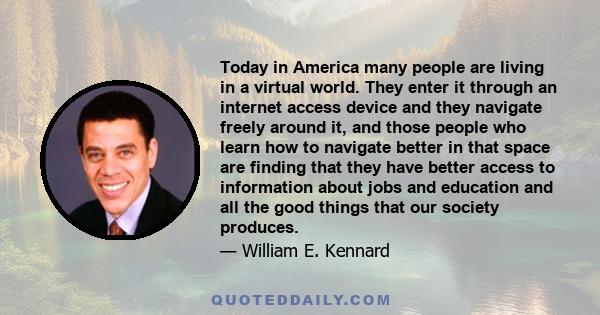 Today in America many people are living in a virtual world. They enter it through an internet access device and they navigate freely around it, and those people who learn how to navigate better in that space are finding that they have better access to information about jobs and education and all the good things that our society produces.

— William E. Kennard

QUOTEDDAILY.COM